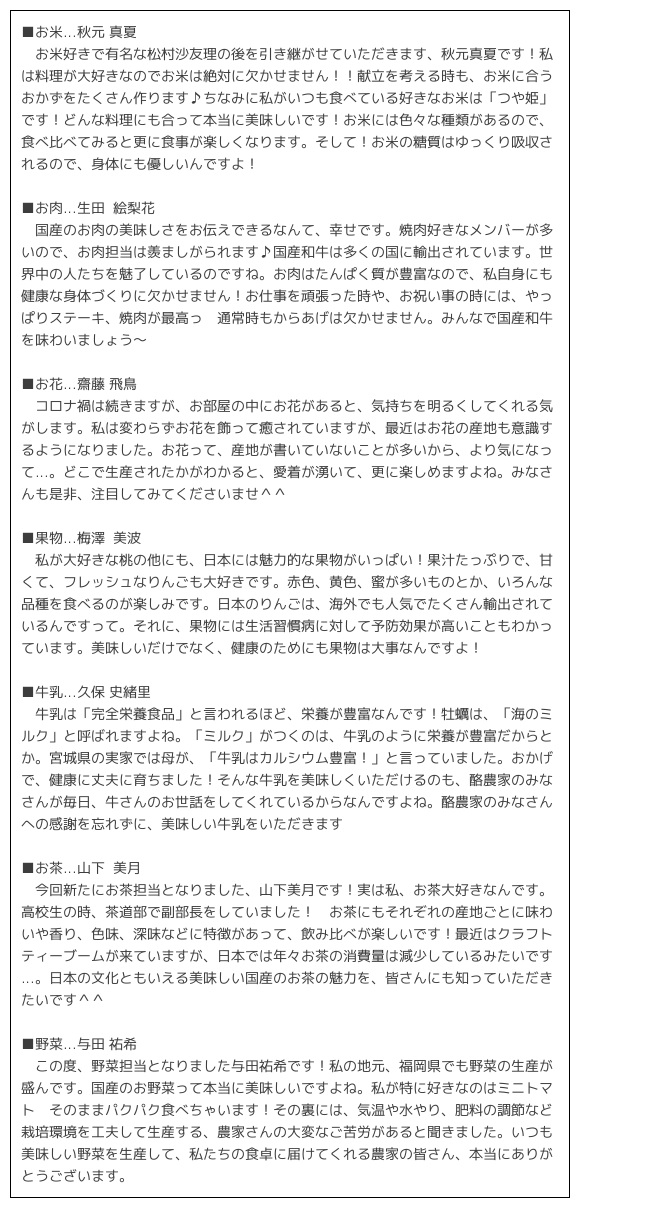 ■お米…秋元 真夏
お米好きで有名な松村沙友理の後を引き継がせていただきます、秋元真夏です！私は料理が大好きなのでお米は絶対に欠かせません！！献立を考える時も、お米に合うおかずをたくさん作ります♪ちなみに私がいつも食べている好きなお米は「つや姫」です！どんな料理にも合って本当に美味しいです！お米には色々な種類があるので、食べ比べてみると更に食事が楽しくなります。そして！お米の糖質はゆっくり吸収されるので、身体にも優しいんですよ！

■お肉…生田 絵梨花
国産のお肉の美味しさをお伝えできるなんて、幸せです。焼肉好きなメンバーが多いので、お肉担当は羨ましがられます♪国産和牛は多くの国に輸出されています。世界中の人たちを魅了しているのですね。お肉はたんぱく質が豊富なので、私自身にも健康な身体づくりに欠かせません！お仕事を頑張った時や、お祝い事の時には、やっぱりステーキ、焼肉が最高っ　通常時もからあげは欠かせません。みんなで国産和牛を味わいましょう～

■お花…齋藤 飛鳥
コロナ禍は続きますが、お部屋の中にお花があると、気持ちを明るくしてくれる気がします。私は変わらずお花を飾って癒されていますが、最近はお花の産地も意識するようになりました。お花って、産地が書いていないことが多いから、より気になって…。どこで生産されたかがわかると、愛着が湧いて、更に楽しめますよね。みなさんも是非、注目してみてくださいませ＾＾

■果物…梅澤 美波
私が大好きな桃の他にも、日本には魅力的な果物がいっぱい！果汁たっぷりで、甘くて、フレッシュなりんごも大好きです。赤色、黄色、蜜が多いものとか、いろんな品種を食べるのが楽しみです。日本のりんごは、海外でも人気でたくさん輸出されているんですって。それに、果物には生活習慣病に対して予防効果が高いこともわかっています。美味しいだけでなく、健康のためにも果物は大事なんですよ！

■牛乳…久保 史緒里
牛乳は「完全栄養食品」と言われるほど、栄養が豊富なんです！牡蠣は、「海のミルク」と呼ばれますよね。「ミルク」がつくのは、牛乳のように栄養が豊富だからとか。宮城県の実家では母が、「牛乳はカルシウム豊富！」と言っていました。おかげで、健康に丈夫に育ちました！そんな牛乳を美味しくいただけるのも、酪農家のみなさんが毎日、牛さんのお世話をしてくれているからなんですよね。酪農家のみなさんへの感謝を忘れずに、美味しい牛乳をいただきます

■お茶…山下 美月
今回新たにお茶担当となりました、山下美月です！実は私、お茶大好きなんです。高校生の時、茶道部で副部長をしていました！　お茶にもそれぞれの産地ごとに味わいや香り、色味、深味などに特徴があって、飲み比べが楽しいです！最近はクラフトティーブームが来ていますが、日本では年々お茶の消費量は減少しているみたいです…。日本の文化ともいえる美味しい国産のお茶の魅力を、皆さんにも知っていただきたいです＾＾

■野菜…与田 祐希
この度、野菜担当となりました与田祐希です！私の地元、福岡県でも野菜の生産が盛んです。国産のお野菜って本当に美味しいですよね。私が特に好きなのはミニトマト　そのままパクパク食べちゃいます！その裏には、気温や水やり、肥料の調節など栽培環境を工夫して生産する、農家さんの大変なご苦労があると聞きました。いつも美味しい野菜を生産して、私たちの食卓に届けてくれる農家の皆さん、本当にありがとうございます。